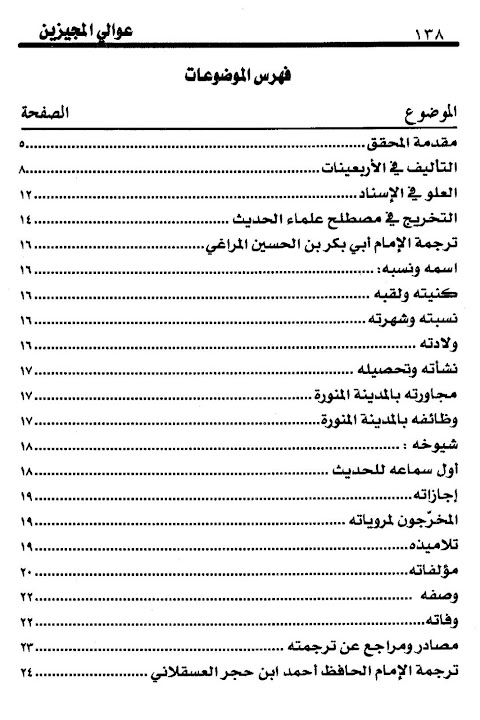 ١٣٨ عوالي المجيزين

فهرس الموضوعات

| الموضوع | الصفحة |
|---|---|
| مقدمة المحقق | ٥ |
| التاليف في الأربعينات | ٨ |
| العلو في الإسناد | ١٢ |
| التخريج في مصطلح علماء الحديث | ١٤ |
| ترجمة الإمام أبي بكر بن الحسين المراغي | ١٦ |
| اسمه ونسبه: | ١٦ |
| كنيته ولقبه | ١٦ |
| نسبته وشهرته | ١٦ |
| ولادته | ١٦ |
| نشأته وتحصيله | ١٧ |
| مجاورته بالمدينة المنورة | ١٧ |
| وظائفه بالمدينة المنورة | ١٧ |
| شيوخه : | ١٨ |
| أول سماعه للحديث | ١٨ |
| إجازاته | ١٩ |
| المخرّجون لمروياته | ١٩ |
| تلاميذه | ١٩ |
| مؤلفاته | ٢٠ |
| وصفه | ٢٢ |
| وفاته | ٢٢ |
| مصادر ومراجع عن ترجمته | ٢٣ |
| ترجمة الإمام الحافظ أحمد ابن حجر العسقلاني | ٢٤ |